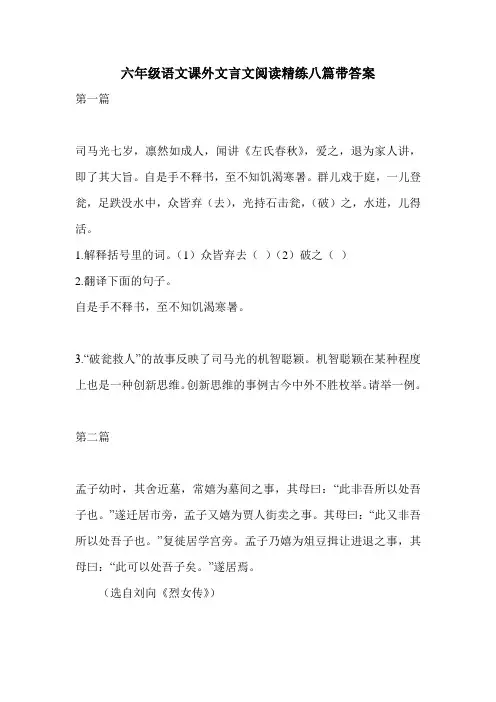 六年级语文课外文言文阅读精练八篇带答案

第一篇

司马光七岁，凛然如成人，闻讲《左氏春秋》，爱之，退为家人讲，即了其大旨。自是手不释书，至不知饥渴寒暑。群儿戏于庭，一儿登瓮，足跌没水中，众皆弃（去），光持石击瓮，（破）之，水迸，儿得活。

1.解释括号里的词。（1）众皆弃去（ ）（2）破之（ ）

2.翻译下面的句子。

自是手不释书，至不知饥渴寒暑。

3.“破瓮救人”的故事反映了司马光的机智聪颖。机智聪颖在某种程度上也是一种创新思维。创新思维的事例古今中外不胜枚举。请举一例。

第二篇

孟子幼时，其舍近墓，常嬉为墓间之事，其母曰：“此非吾所以处吾子也。”遂迁居市旁，孟子又嬉为贾人衒卖之事。其母曰：“此又非吾所以处吾子也。”复徙居学宫旁。孟子乃嬉为俎豆揖让进退之事，其母曰：“此可以处吾子矣。”遂居焉。

（选自刘向《烈女传》）